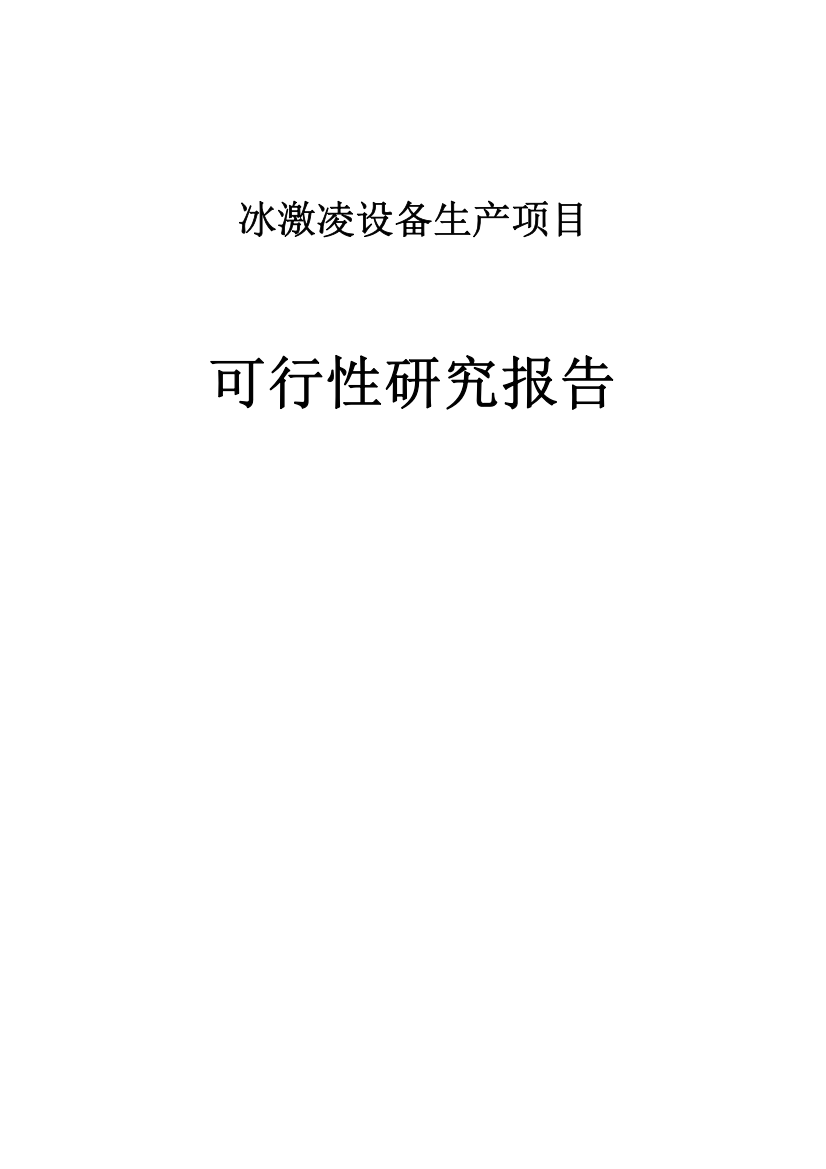 冰激凌设备生产项目

可行性研究报告